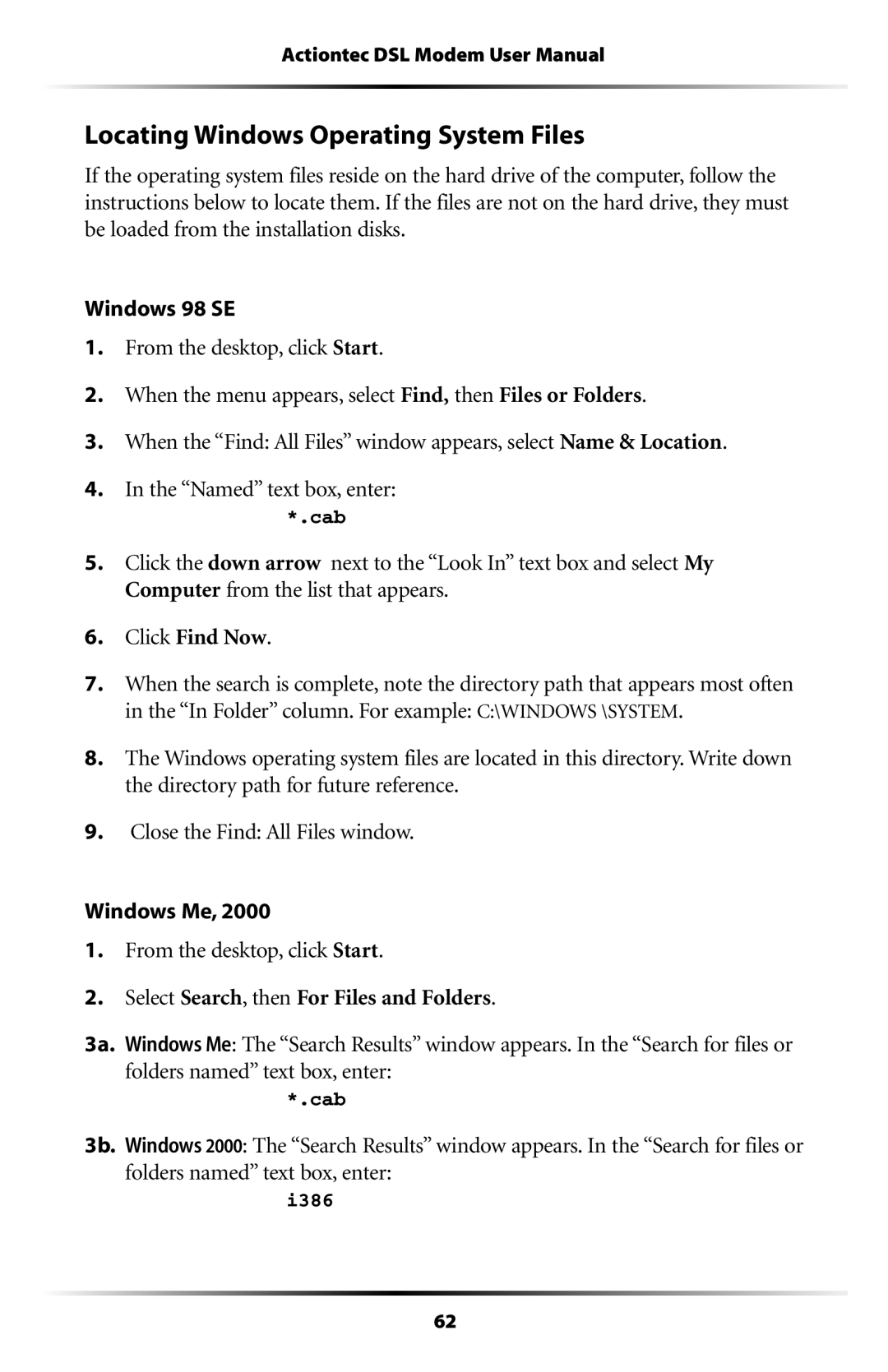 Actiontec DSL Modem User Manual

Locating Windows Operating System Files

If the operating system files reside on the hard drive of the computer, follow the instructions below to locate them. If the files are not on the hard drive, they must be loaded from the installation disks.

Windows 98 SE

1. From the desktop, click Start.

2. When the menu appears, select Find, then Files or Folders.

3. When the “Find: All Files” window appears, select Name & Location.

4. In the “Named” text box, enter:
*.cab

5. Click the down arrow next to the “Look In” text box and select My Computer from the list that appears.

6. Click Find Now.

7. When the search is complete, note the directory path that appears most often in the “In Folder” column. For example: C:\WINDOWS \SYSTEM.

8. The Windows operating system files are located in this directory. Write down the directory path for future reference.

9. Close the Find: All Files window.

Windows Me, 2000

1. From the desktop, click Start.

2. Select Search, then For Files and Folders.

3a. Windows Me: The “Search Results” window appears. In the “Search for files or folders named” text box, enter:
*.cab

3b. Windows 2000: The “Search Results” window appears. In the “Search for files or folders named” text box, enter:
i386

62